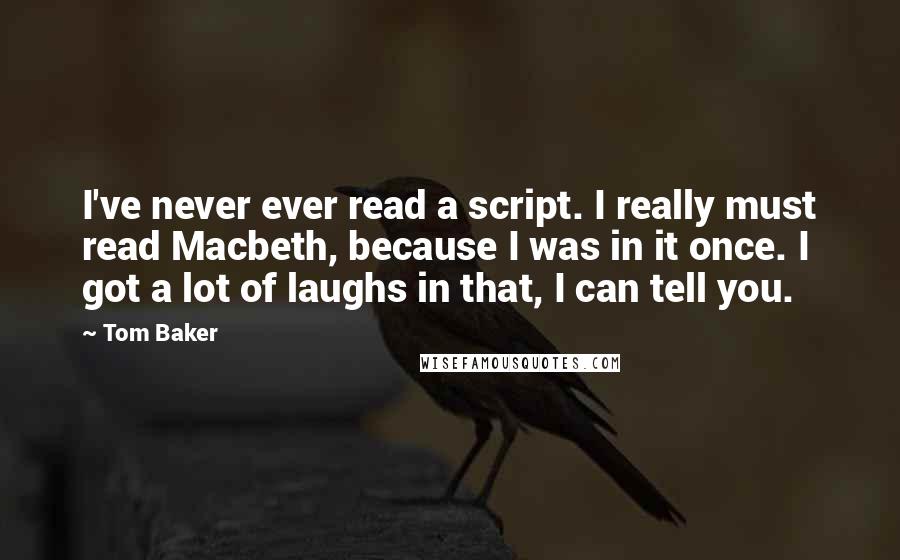 I've never ever read a script. I really must read Macbeth, because I was in it once. I got a lot of laughs in that, I can tell you.

~ Tom Baker

WISEFAMOUSQUOTES.COM